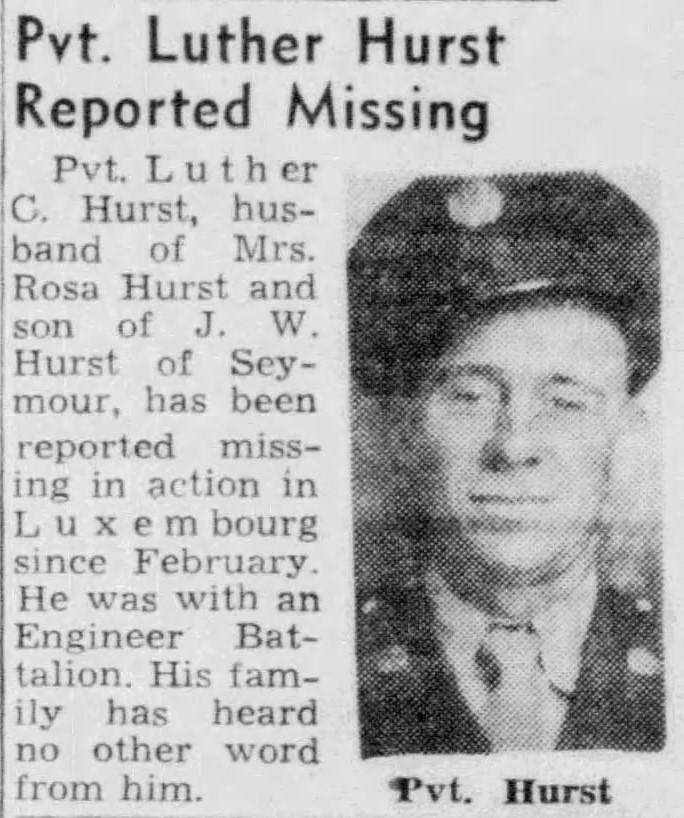 Pvt. Luther Hurst
Reported Missing

Pvt. Luther C. Hurst, husband of Mrs. Rosa Hurst and son of J. W. Hurst of Seymour, has been reported missing in action in Luxembourg since February. He was with an Engineer Battalion. His family has heard no other word from him.

Pvt. Hurst